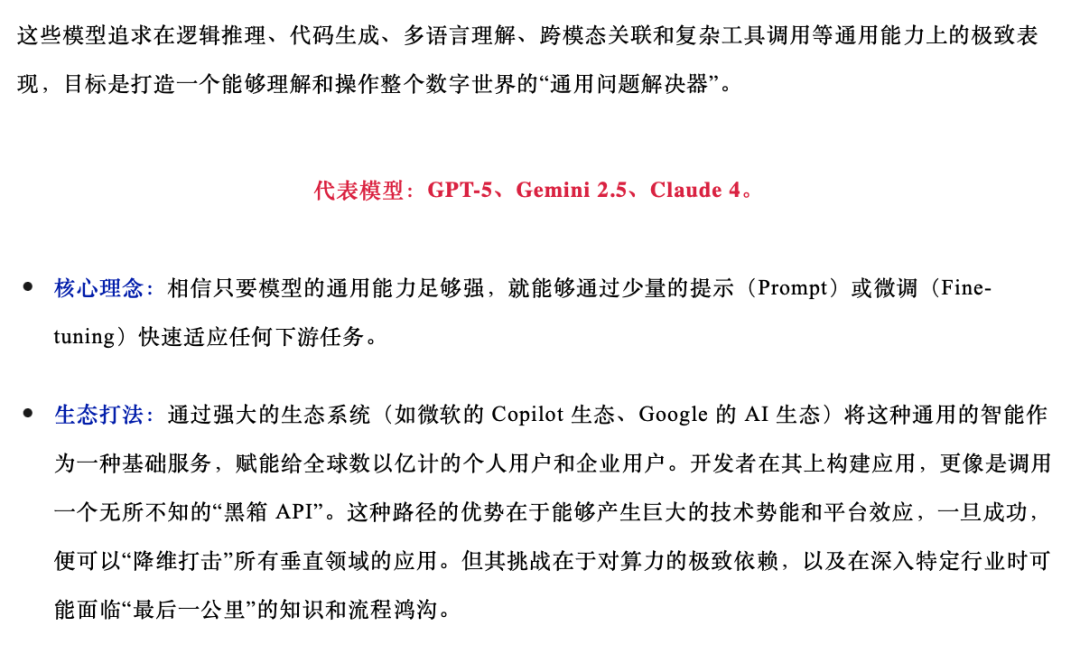 这些模型追求在逻辑推理、代码生成、多语言理解、跨模态关联和复杂工具调用等通用能力上的极致表现，目标是打造一个能够理解和操作整个数字世界的“通用问题解决器”。

代表模型：GPT-5、Gemini 2.5、Claude 4。

- 核心理念：相信只要模型的通用能力足够强，就能够通过少量的提示（Prompt）或微调（Fine-tuning）快速适应任何下游任务。

- 生态打法：通过强大的生态系统（如微软的 Copilot 生态、Google 的 AI 生态）将这种通用的智能作为一种基础服务，赋能给全球数以亿计的个人用户和企业用户。开发者在其上构建应用，更像是调用一个无所不知的“黑箱 API”。这种路径的优势在于能够产生巨大的技术势能和平台效应，一旦成功，便可以“降维打击”所有垂直领域的应用。但其挑战在于对算力的极致依赖，以及在深入特定行业时可能面临“最后一公里”的知识和流程鸿沟。